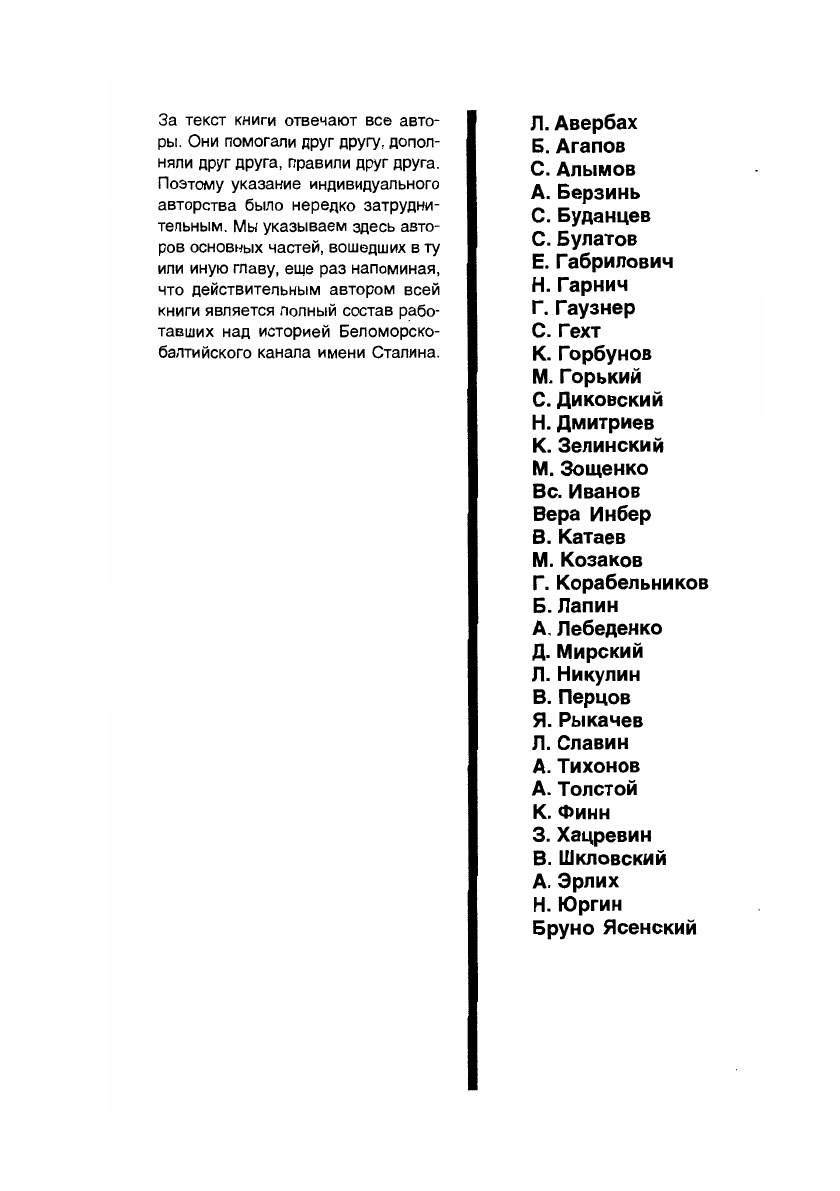 За текст книги отвечают все авторы. Они помогали друг другу, дополняли друг друга, правили друг друга. Поэтому указание индивидуального авторства было нередко затруднительным. Мы указываем здесь авторов основных частей, вошедших в ту или иную главу, еще раз напоминая, что действительным автором всей книги является полный состав работавших над историей Беломорско-балтийского канала имени Сталина.

Л. Авербах
Б. Агапов
С. Алымов
А. Берзинь
С. Буданцев
С. Булатов
Е. Габрилович
Н. Гарнич
Г. Гаузнер
С. Гехт
К. Горбунов
М. Горький
С. Диковский
Н. Дмитриев
К. Зелинский
М. Зощенко
Вс. Иванов
Вера Инбер
В. Катаев
М. Козаков
Г. Корабельников
Б. Лапин
А. Лебеденко
Д. Мирский
Л. Никулин
В. Перцов
Я. Рыкачев
Л. Славин
А. Тихонов
А. Толстой
К. Финн
З. Хацревин
В. Шкловский
А. Эрлих
Н. Юргин
Бруно Ясенский